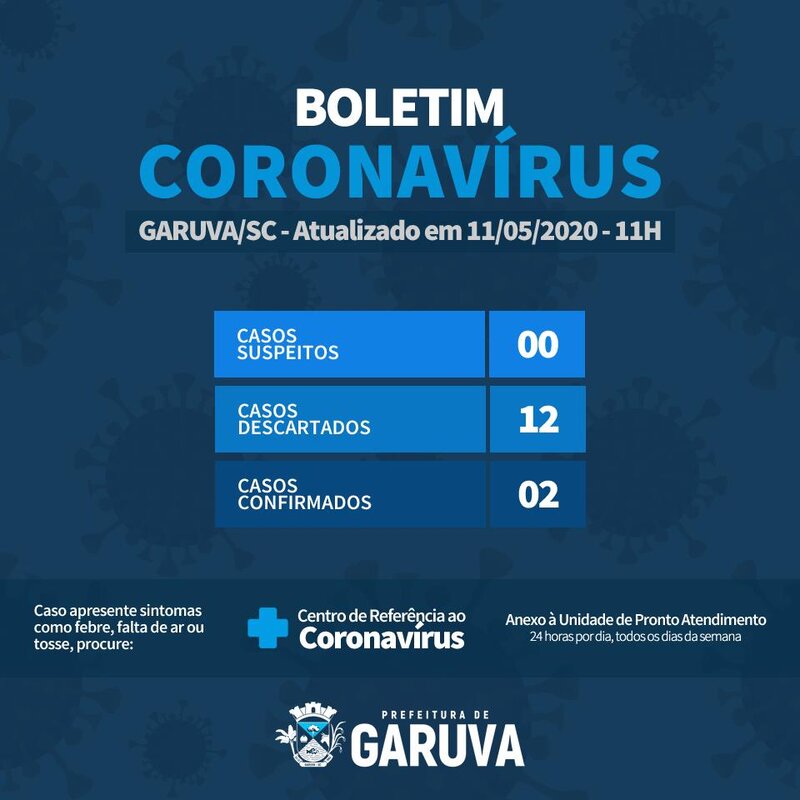 BOLETIM
CORONAVÍRUS

GARUVA/SC - Atualizado em 11/05/2020 - 11H

| CASOS SUSPEITOS | 00 |
|---|---|
| CASOS DESCARTADOS | 12 |
| CASOS CONFIRMADOS | 02 |

Caso apresente sintomas como febre, falta de ar ou tosse, procure:

Centro de Referência ao Coronavírus

Anexo à Unidade de Pronto Atendimento
24 horas por dia, todos os dias da semana

PREFEITURA DE
GARUVA